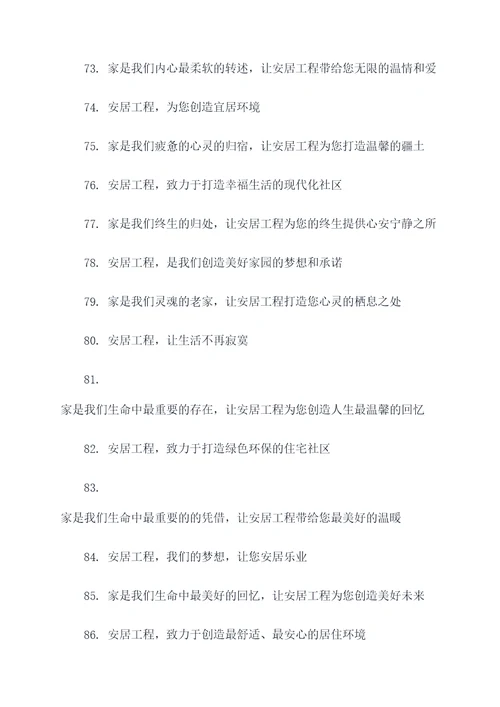 73. 家是我们内心最柔软的转述，让安居工程带给您无限的温情和爱

74. 安居工程，为您创造宜居环境

75. 家是我们疲惫的心灵的归宿，让安居工程为您打造温馨的疆土

76. 安居工程，致力于打造幸福生活的现代化社区

77. 家是我们终生的归处，让安居工程为您的终生提供心安宁静之所

78. 安居工程，是我们创造美好家园的梦想和承诺

79. 家是我们灵魂的老家，让安居工程打造您心灵的栖息之处

80. 安居工程，让生活不再寂寞

81.

家是我们生命中最重要的存在，让安居工程为您创造人生最温馨的回忆

82. 安居工程，致力于打造绿色环保的住宅社区

83.

家是我们生命中最重要的的凭借，让安居工程带给您最美好的温暖

84. 安居工程，我们的梦想，让您安居乐业

85. 家是我们生命中最美好的回忆，让安居工程为您创造美好未来

86. 安居工程，致力于创造最舒适、最安心的居住环境